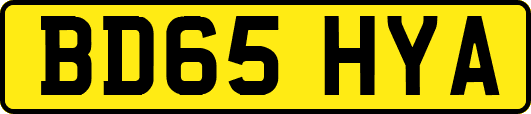 BD65 HYA